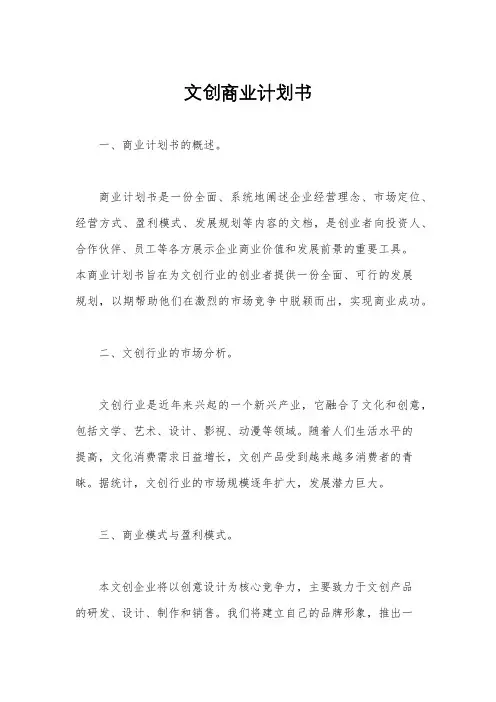 文创商业计划书

一、商业计划书的概述。

商业计划书是一份全面、系统地阐述企业经营理念、市场定位、经营方式、盈利模式、发展规划等内容的文档，是创业者向投资人、合作伙伴、员工等各方展示企业商业价值和发展前景的重要工具。本商业计划书旨在为文创行业的创业者提供一份全面、可行的发展规划，以期帮助他们在激烈的市场竞争中脱颖而出，实现商业成功。

二、文创行业的市场分析。

文创行业是近年来兴起的一个新兴产业，它融合了文化和创意，包括文学、艺术、设计、影视、动漫等领域。随着人们生活水平的提高，文化消费需求日益增长，文创产品受到越来越多消费者的青睐。据统计，文创行业的市场规模逐年扩大，发展潜力巨大。

三、商业模式与盈利模式。

本文创企业将以创意设计为核心竞争力，主要致力于文创产品的研发、设计、制作和销售。我们将建立自己的品牌形象，推出一